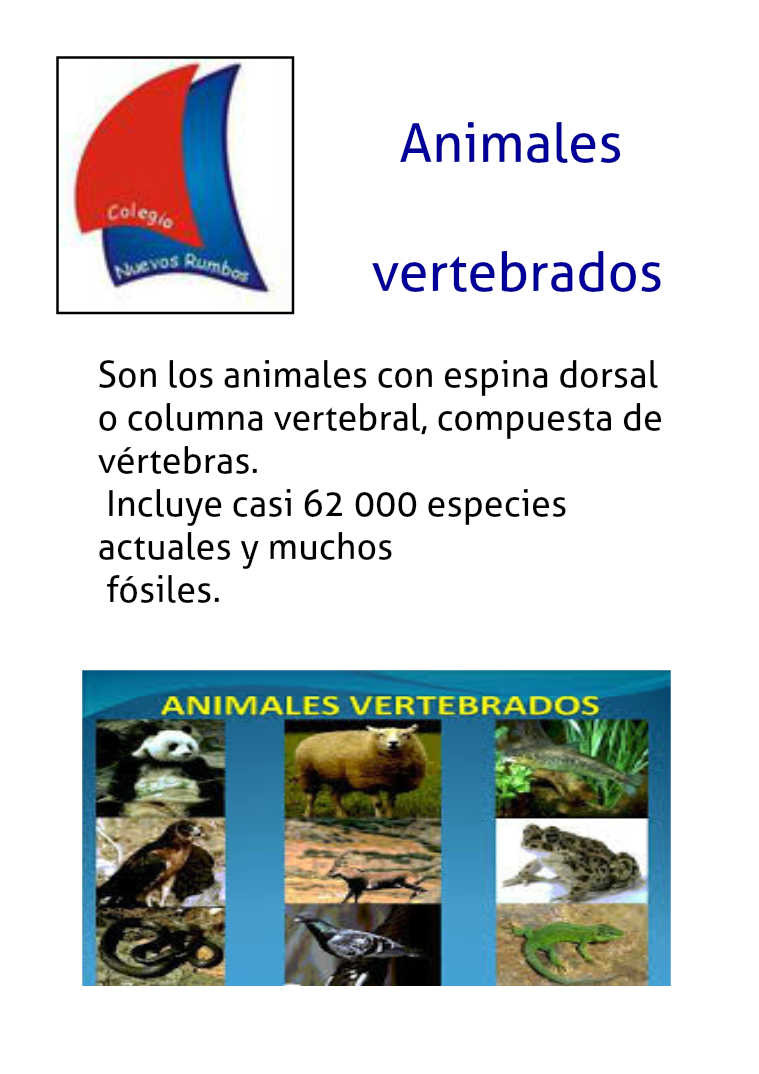 Colegio
Nuevos Rumbos

Animales

vertebrados

Son los animales con espina dorsal o columna vertebral, compuesta de vértebras.
Incluye casi 62 000 especies actuales y muchos fósiles.

ANIMALES VERTEBRADOS